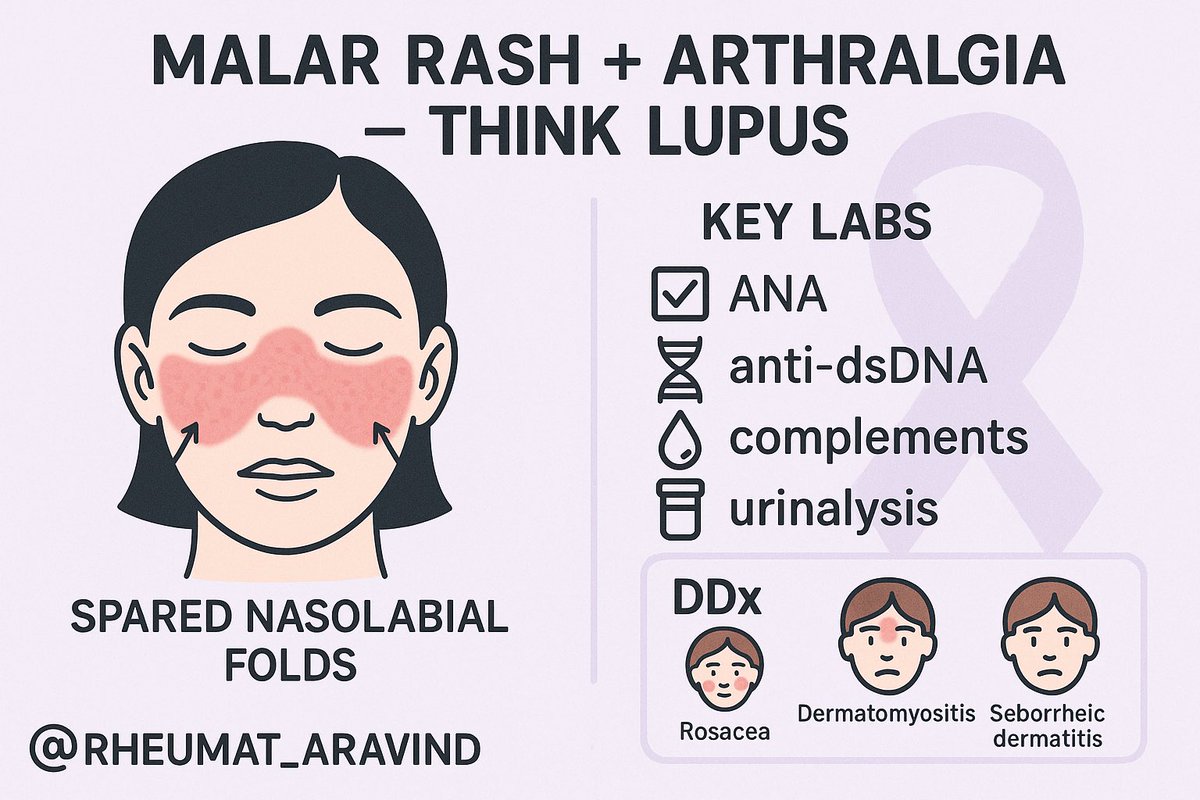 MALAR RASH + ARTHRALGIA – THINK LUPUS

SPARED NASOLABIAL FOLDS

@RHEUMAT_ARAVIND

KEY LABS

ANA

anti-dsDNA

complements

urinalysis

DDx

Rosacea

Dermatomyositis

Seborrheic dermatitis